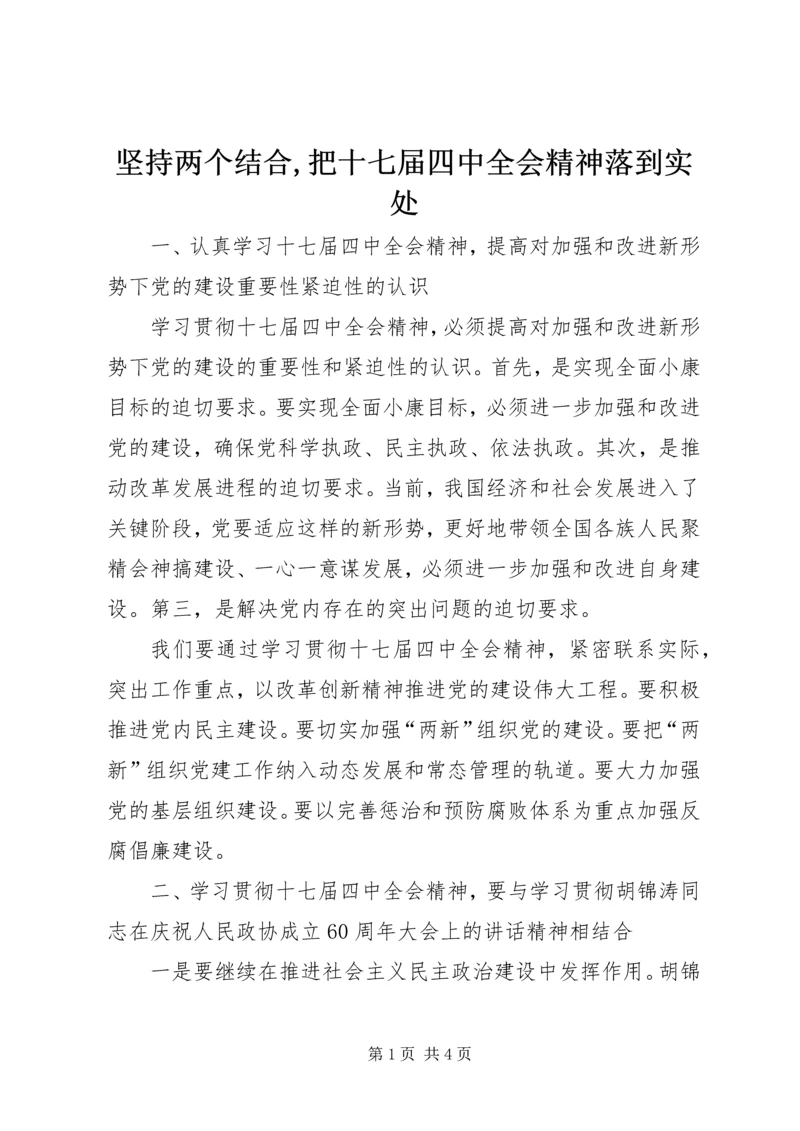 坚持两个结合，把十七届四中全会精神落到实处

一、认真学习十七届四中全会精神，提高对加强和改进新形势下党的建设重要性紧迫性的认识

学习贯彻十七届四中全会精神，必须提高对加强和改进新形势下党的建设的重要性和紧迫性的认识。首先，是实现全面小康目标的迫切要求。要实现全面小康目标，必须进一步加强和改进党的建设，确保党科学执政、民主执政、依法执政。其次，是推动改革发展进程的迫切要求。当前，我国经济和社会发展进入了关键阶段，党要适应这样的新形势，更好地带领全国各族人民聚精会神搞建设、一心一意谋发展，必须进一步加强和改进自身建设。第三，是解决党内存在的突出问题的迫切要求。

我们要通过学习贯彻十七届四中全会精神，紧密联系实际，突出工作重点，以改革创新精神推进党的建设伟大工程。要积极推进党内民主建设。要切实加强“两新”组织党的建设。要把“两新”组织党建工作纳入动态发展和常态管理的轨道。要大力加强党的基层组织建设。要以完善惩治和预防腐败体系为重点加强反腐倡廉建设。

二、学习贯彻十七届四中全会精神，要与学习贯彻胡锦涛同志在庆祝人民政协成立60周年大会上的讲话精神相结合

一是要继续在推进社会主义民主政治建设中发挥作用。胡锦

第1页 共4页